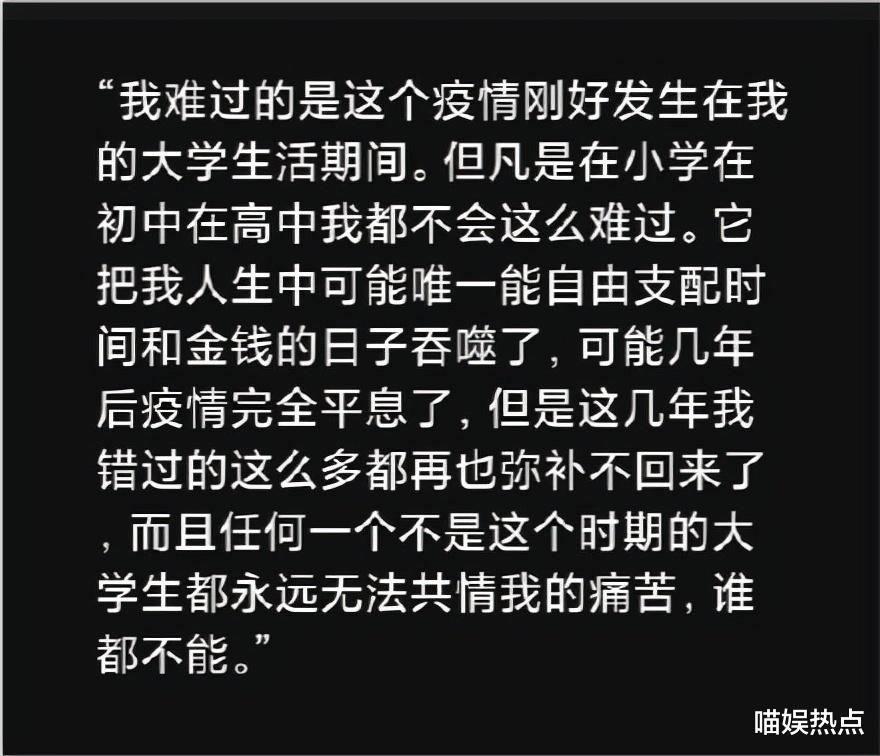 “我难过的是这个疫情刚好发生在我的大学生活期间。但凡是在小学在初中在高中我都不会这么难过。它把我人生中可能唯一能自由支配时间和金钱的日子吞噬了，可能几年后疫情完全平息了，但是这几年我错过的这么多都再也弥补不回来了，而且任何一个不是这个时期的大学生都永远无法共情我的痛苦，谁都不能。”

喵娱热点